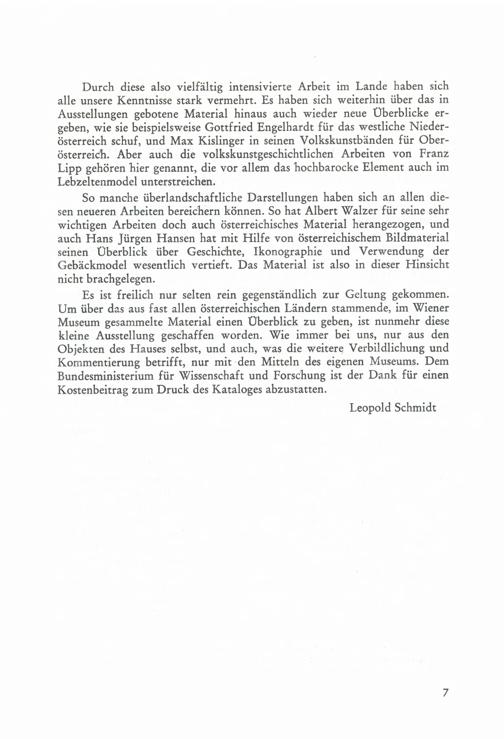 Durch diese also vielfältig intensivierte Arbeit im Lande haben sich alle unsere Kenntnisse stark vermehrt. Es haben sich weiterhin über das in Ausstellungen gebotene Material hinaus auch wieder neue Überblicke ergeben, wie sie beispielsweise Gottfried Engelhardt für das westliche Niederösterreich schuf, und Max Kislinger in seinen Volkskunstbänden für Oberösterreich. Aber auch die volkskunstgeschichtlichen Arbeiten von Franz Lipp gehören hier genannt, die vor allem das hochbarocke Element auch im Lebzeltenmodel unterstreichen.

So manche überlandschaftliche Darstellungen haben sich an allen diesen neueren Arbeiten bereichern können. So hat Albert Walzer für seine sehr wichtigen Arbeiten doch auch österreichisches Material herangezogen, und auch Hans Jürgen Hansen hat mit Hilfe von österreichischem Bildmaterial seinen Überblick über Geschichte, Ikonographie und Verwendung der Gebäckmodel wesentlich vertieft. Das Material ist also in dieser Hinsicht nicht brachgelegen.

Es ist freilich nur selten rein gegenständlich zur Geltung gekommen. Um über das aus fast allen österreichischen Ländern stammende, im Wiener Museum gesammelte Material einen Überblick zu geben, ist nunmehr diese kleine Ausstellung geschaffen worden. Wie immer bei uns, nur aus den Objekten des Hauses selbst, und auch, was die weitere Verbildlichung und Kommentierung betrifft, nur mit den Mitteln des eigenen Museums. Dem Bundesministerium für Wissenschaft und Forschung ist der Dank für einen Kostenbeitrag zum Druck des Kataloges abzustatten.

Leopold Schmidt

7